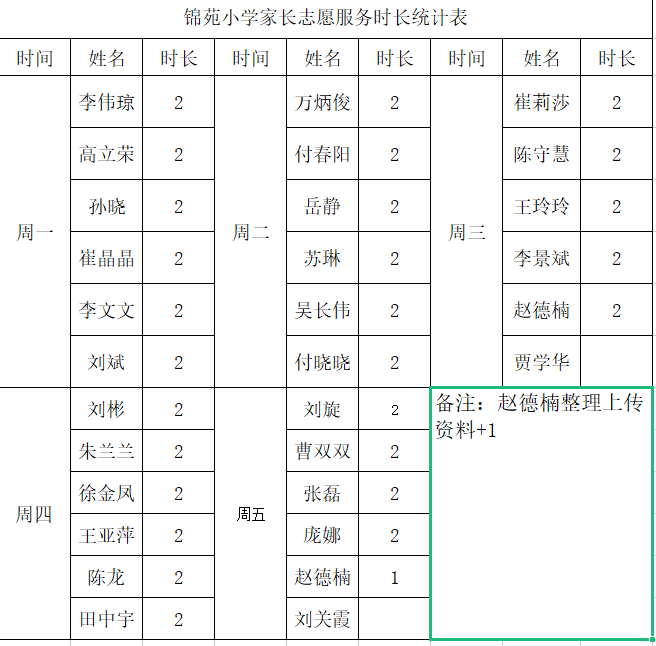 锦苑小学家长志愿服务时长统计表

| 时间 | 姓名 | 时长 | 时间 | 姓名 | 时长 | 时间 | 姓名 | 时长 |
|---|---|---|---|---|---|---|---|---|
| 周一 | 李伟琼 | 2 | 周二 | 万炳俊 | 2 | 周三 | 崔莉莎 | 2 |
| | 高立荣 | 2 | | 付春阳 | 2 | | 陈守慧 | 2 |
| | 孙晓 | 2 | | 岳静 | 2 | | 王玲玲 | 2 |
| | 崔晶晶 | 2 | | 苏琳 | 2 | | 李景斌 | 2 |
| | 李文文 | 2 | | 吴长伟 | 2 | | 赵德楠 | 2 |
| | 刘斌 | 2 | | 付晓晓 | 2 | | 贾学华 | |
| 周四 | 刘彬 | 2 | 周五 | 刘旋 | 2 | 备注：赵德楠整理上传资料+1 | | |
| | 朱兰兰 | 2 | | 曹双双 | 2 | | | |
| | 徐金凤 | 2 | | 张磊 | 2 | | | |
| | 王亚萍 | 2 | | 庞娜 | 2 | | | |
| | 陈龙 | 2 | | 赵德楠 | 1 | | | |
| | 田中宇 | 2 | | 刘关霞 | | | | |